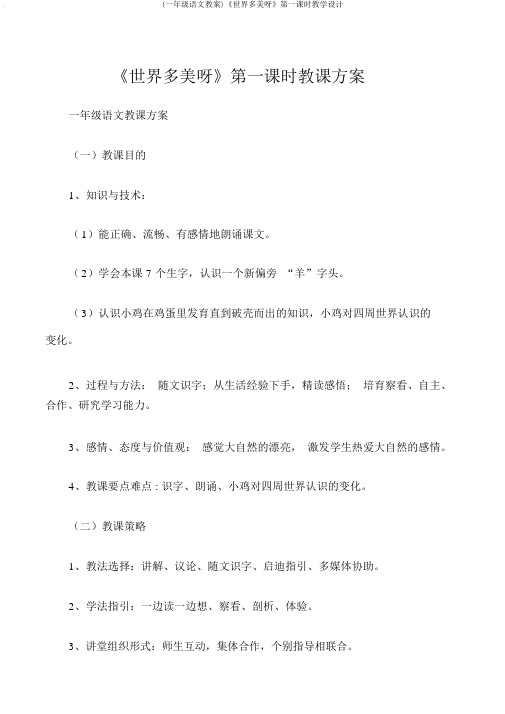 (一年级语文教案)《世界多美呀》第一课时教学设计

《世界多美呀》第一课时教课方案

一年级语文教课方案

（一）教课目的

1、知识与技术：

（1）能正确、流畅、有感情地朗诵课文。

（2）学会本课 7 个生字，认识一个新偏旁 “羊”字头。

（3）认识小鸡在鸡蛋里发育直到破壳而出的知识，小鸡对四周世界认识的变化。

2、过程与方法： 随文识字；从生活经验下手，精读感悟； 培育察看、自主、合作、研究学习能力。

3、感情、态度与价值观： 感觉大自然的漂亮， 激发学生热爱大自然的感情。

4、教课要点难点：识字、朗诵、小鸡对四周世界认识的变化。

（二）教课策略

1、教法选择：讲解、议论、随文识字、启迪指引、多媒体协助。

2、学法指引：一边读一边想、察看、剖析、体验。

3、讲堂组织形式：师生互动，集体合作，个别指导相联合。